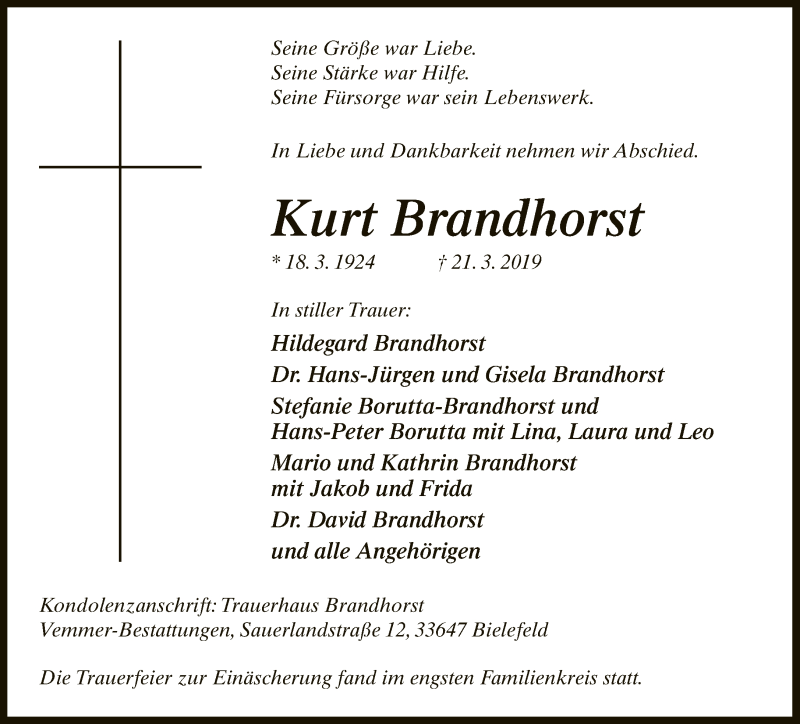 Seine Größe war Liebe.
Seine Stärke war Hilfe.
Seine Fürsorge war sein Lebenswerk.

In Liebe und Dankbarkeit nehmen wir Abschied.

Kurt Brandhorst

* 18. 3. 1924 † 21. 3. 2019

In stiller Trauer:

Hildegard Brandhorst
Dr. Hans-Jürgen und Gisela Brandhorst
Stefanie Borutta-Brandhorst und
Hans-Peter Borutta mit Lina, Laura und Leo
Mario und Kathrin Brandhorst
mit Jakob und Frida
Dr. David Brandhorst
und alle Angehörigen

Kondolenzanschrift: Trauerhaus Brandhorst
Vemmer-Bestattungen, Sauerlandstraße 12, 33647 Bielefeld

Die Trauerfeier zur Einäscherung fand im engsten Familienkreis statt.